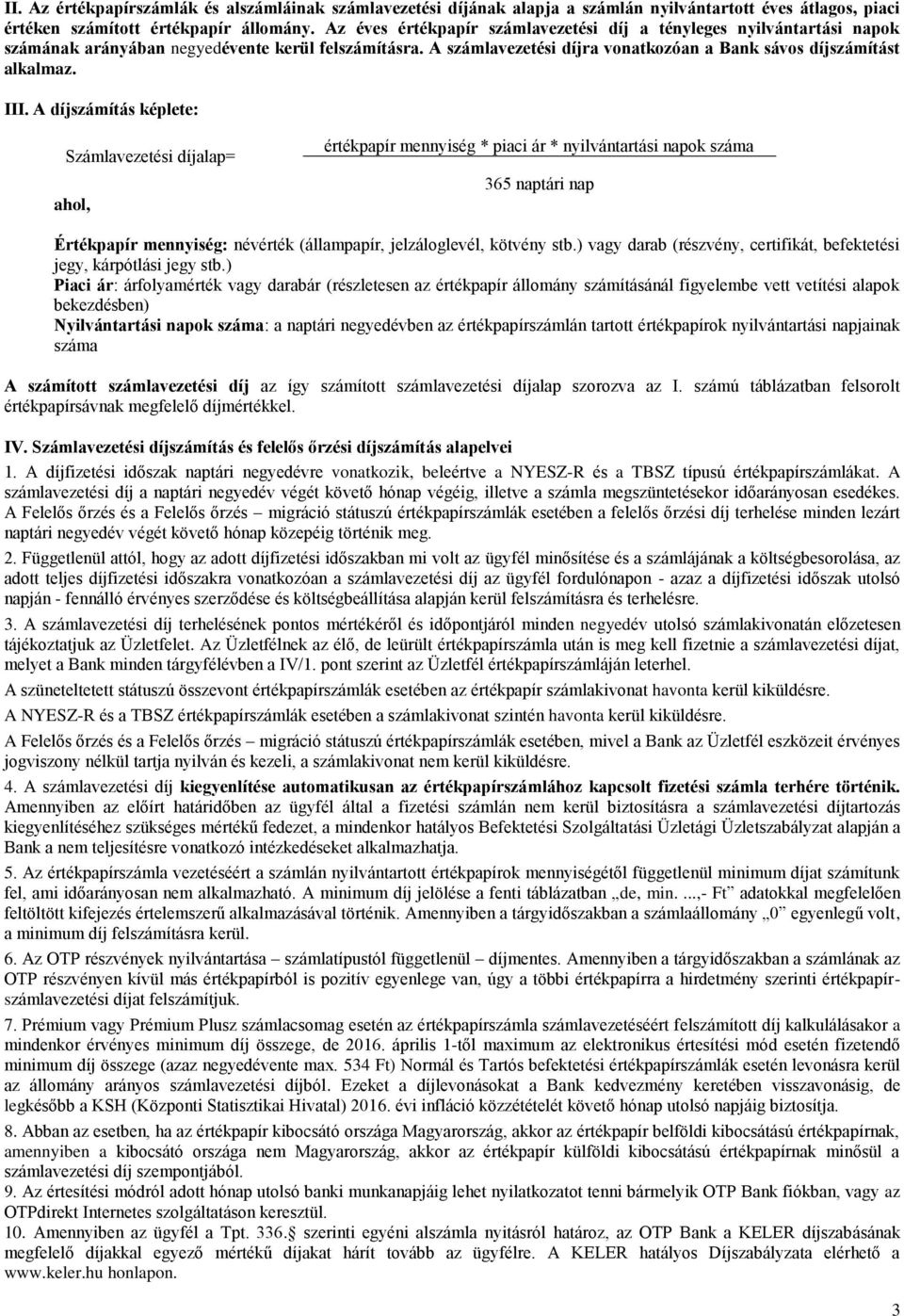 II. Az értékpapírszámlák és alszámláinak számlavezetési díjának alapja a számlán nyilvántartott éves átlagos, piaci értéken számított értékpapír állomány. Az éves értékpapír számlavezetési díj a tényleges nyilvántartási napok számának arányában negyedévente kerül felszámításra. A számlavezetési díjra vonatkozóan a Bank sávos díjszámítást alkalmaz.

III. A díjszámítás képlete:

Számlavezetési díjalap= $\frac{\text{értékpapír mennyiség * piaci ár * nyilvántartási napok száma}}{\text{365 naptári nap}}$

ahol,

Értékpapír mennyiség: névérték (állampapír, jelzáloglevél, kötvény stb.) vagy darab (részvény, certifikát, befektetési jegy, kárpótlási jegy stb.)
Piaci ár: árfolyamérték vagy darabár (részletesen az értékpapír állomány számításánál figyelembe vett vetítési alapok bekezdésben)
Nyilvántartási napok száma: a naptári negyedévben az értékpapírszámlán tartott értékpapírok nyilvántartási napjainak száma

A számított számlavezetési díj az így számított számlavezetési díjalap szorozva az I. számú táblázatban felsorolt értékpapírsávnak megfelelő díjmértékkel.

IV. Számlavezetési díjszámítás és felelős őrzési díjszámítás alapelvei

1. A díjfizetési időszak naptári negyedévre vonatkozik, beleértve a NYESZ-R és a TBSZ típusú értékpapírszámlákat. A számlavezetési díj a naptári negyedév végét követő hónap végéig, illetve a számla megszüntetésekor időarányosan esedékes. A Felelős őrzés és a Felelős őrzés – migráció státuszú értékpapírszámlák esetében a felelős őrzési díj terhelése minden lezárt naptári negyedév végét követő hónap közepéig történik meg.

2. Függetlenül attól, hogy az adott díjfizetési időszakban mi volt az ügyfél minősítése és a számlájának a költségbesorolása, az adott teljes díjfizetési időszakra vonatkozóan a számlavezetési díj az ügyfél fordulónapon - azaz a díjfizetési időszak utolsó napján - fennálló érvényes szerződése és költségbeállítása alapján kerül felszámításra és terhelésre.

3. A számlavezetési díj terhelésének pontos mértékéről és időpontjáról minden negyedév utolsó számlakivonatán előzetesen tájékoztatjuk az Üzletfelet. Az Üzletfélnek az élő, de leürült értékpapírszámla után is meg kell fizetnie a számlavezetési díjat, melyet a Bank minden tárgyfélévben a IV/1. pont szerint az Üzletfél értékpapírszámláján leterhel.

A szüneteltetett státuszú összevont értékpapírszámlák esetében az értékpapír számlakivonat havonta kerül kiküldésre.

A NYESZ-R és a TBSZ értékpapírszámlák esetében a számlakivonat szintén havonta kerül kiküldésre.

A Felelős őrzés és a Felelős őrzés – migráció státuszú értékpapírszámlák esetében, mivel a Bank az Üzletfél eszközeit érvényes jogviszony nélkül tartja nyilván és kezeli, a számlakivonat nem kerül kiküldésre.

4. A számlavezetési díj kiegyenlítése automatikusan az értékpapírszámlához kapcsolt fizetési számla terhére történik. Amennyiben az előírt határidőben az ügyfél által a fizetési számlán nem kerül biztosításra a számlavezetési díjtartozás kiegyenlítéséhez szükséges mértékű fedezet, a mindenkor hatályos Befektetési Szolgáltatási Üzletági Üzletszabályzat alapján a Bank a nem teljesítésre vonatkozó intézkedéseket alkalmazhatja.

5. Az értékpapírszámla vezetéséért a számlán nyilvántartott értékpapírok mennyiségétől függetlenül minimum díjat számítunk fel, ami időarányosan nem alkalmazható. A minimum díj jelölése a fenti táblázatban „de, min. ...,- Ft” adatokkal megfelelően feltöltött kifejezés értelemszerű alkalmazásával történik. Amennyiben a tárgyidőszakban a számlaállomány „0” egyenlegű volt, a minimum díj felszámításra kerül.

6. Az OTP részvények nyilvántartása – számlatípustól függetlenül – díjmentes. Amennyiben a tárgyidőszakban a számlának az OTP részvényen kívül más értékpapírból is pozitív egyenlege van, úgy a többi értékpapírra a hirdetmény szerinti értékpapír-számlavezetési díjat felszámítjuk.

7. Prémium vagy Prémium Plusz számlacsomag esetén az értékpapírszámla számlavezetéséért felszámított díj kalkulálásakor a mindenkor érvényes minimum díj összege, de 2016. április 1-től maximum az elektronikus értesítési mód esetén fizetendő minimum díj összege (azaz negyedévente max. 534 Ft) Normál és Tartós befektetési értékpapírszámlák esetén levonásra kerül az állomány arányos számlavezetési díjból. Ezeket a díjlevonásokat a Bank kedvezmény keretében visszavonásig, de legkésőbb a KSH (Központi Statisztikai Hivatal) 2016. évi infláció közzétételét követő hónap utolsó napjáig biztosítja.

8. Abban az esetben, ha az értékpapír kibocsátó országa Magyarország, akkor az értékpapír belföldi kibocsátású értékpapírnak, amennyiben a kibocsátó országa nem Magyarország, akkor az értékpapír külföldi kibocsátású értékpapírnak minősül a számlavezetési díj szempontjából.

9. Az értesítési módról adott hónap utolsó banki munkanapjáig lehet nyilatkozatot tenni bármelyik OTP Bank fiókban, vagy az OTPdirekt Internetes szolgáltatáson keresztül.

10. Amennyiben az ügyfél a Tpt. 336.§ szerinti egyéni alszámla nyitásról határoz, az OTP Bank a KELER díjszabásának megfelelő díjakkal egyező mértékű díjakat hárít tovább az ügyfélre. A KELER hatályos Díjszabályzata elérhető a www.keler.hu honlapon.

3